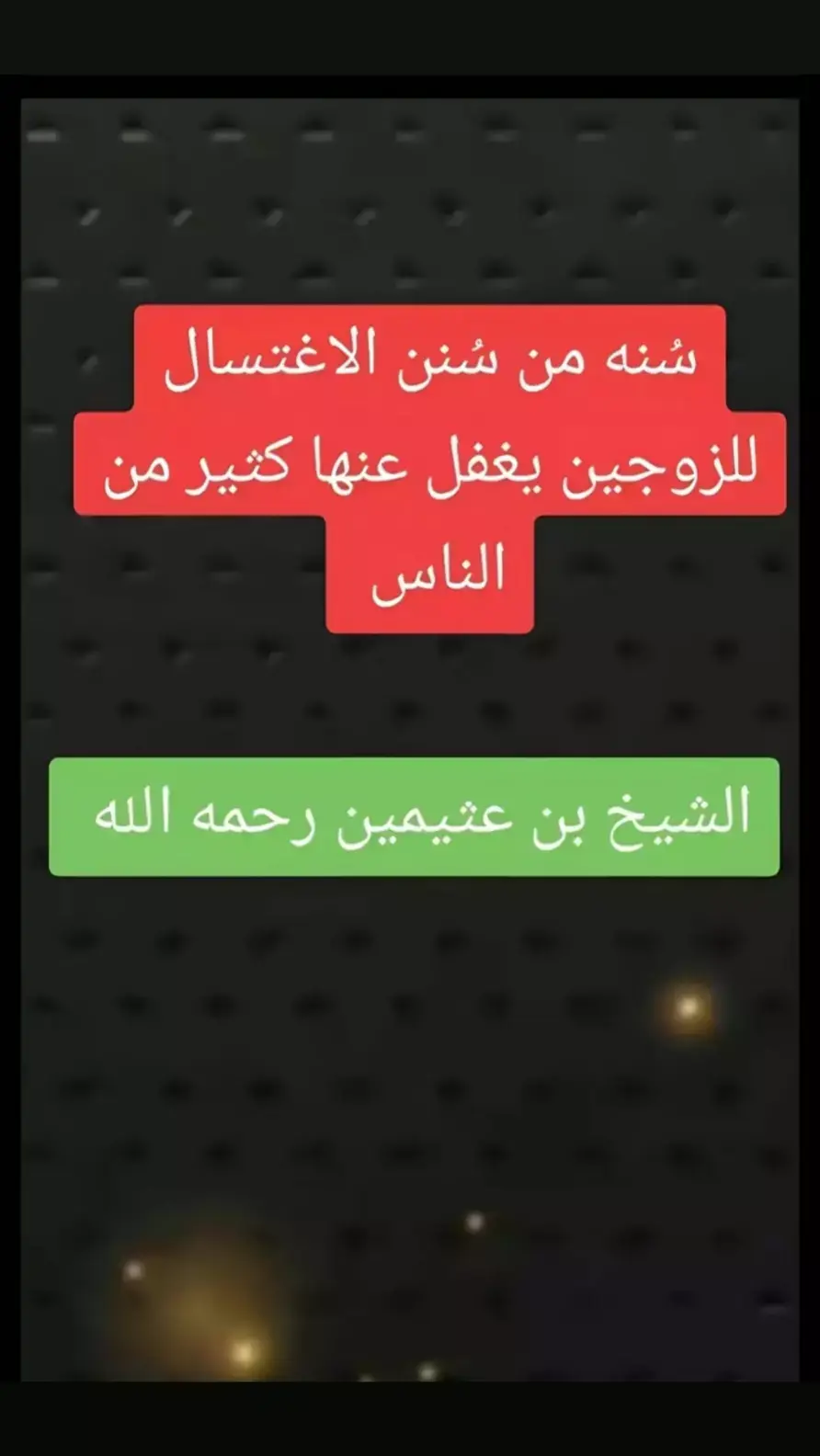 سُنه من سُنن الاغتسال للزوجين يغفل عنها كثير من الناس

الشيخ بن عثيمين رحمه الله